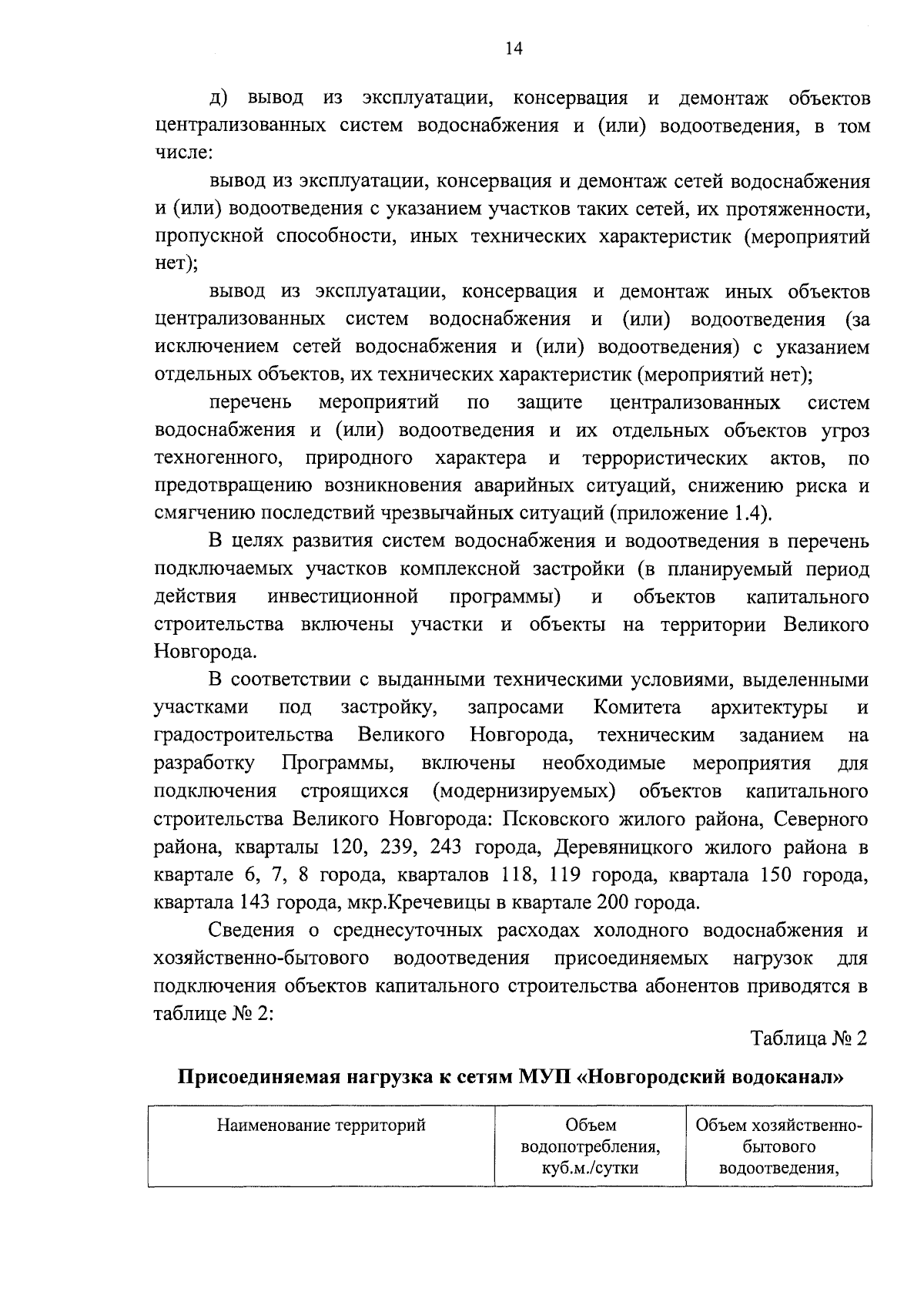 14

д) вывод из эксплуатации, консервация и демонтаж объектов централизованных систем водоснабжения и (или) водоотведения, в том числе:

вывод из эксплуатации, консервация и демонтаж сетей водоснабжения и (или) водоотведения с указанием участков таких сетей, их протяженности, пропускной способности, иных технических характеристик (мероприятий нет);

вывод из эксплуатации, консервация и демонтаж иных объектов централизованных систем водоснабжения и (или) водоотведения (за исключением сетей водоснабжения и (или) водоотведения) с указанием отдельных объектов, их технических характеристик (мероприятий нет);

перечень мероприятий по защите централизованных систем водоснабжения и (или) водоотведения и их отдельных объектов угроз техногенного, природного характера и террористических актов, по предотвращению возникновения аварийных ситуаций, снижению риска и смягчению последствий чрезвычайных ситуаций (приложение 1.4).

В целях развития систем водоснабжения и водоотведения в перечень подключаемых участков комплексной застройки (в планируемый период действия инвестиционной программы) и объектов капитального строительства включены участки и объекты на территории Великого Новгорода.

В соответствии с выданными техническими условиями, выделенными участками под застройку, запросами Комитета архитектуры и градостроительства Великого Новгорода, техническим заданием на разработку Программы, включены необходимые мероприятия для подключения строящихся (модернизируемых) объектов капитального строительства Великого Новгорода: Псковского жилого района, Северного района, кварталы 120, 239, 243 города, Деревяницкого жилого района в квартале 6, 7, 8 города, кварталов 118, 119 города, квартала 150 города, квартала 143 города, мкр.Кречевицы в квартале 200 города.

Сведения о среднесуточных расходах холодного водоснабжения и хозяйственно-бытового водоотведения присоединяемых нагрузок для подключения объектов капитального строительства абонентов приводятся в таблице № 2:

Таблица № 2

Присоединяемая нагрузка к сетям МУП «Новгородский водоканал»

| Наименование территорий | Объем водопотребления, куб.м./сутки | Объем хозяйственно-бытового водоотведения, |
|---|---|---|